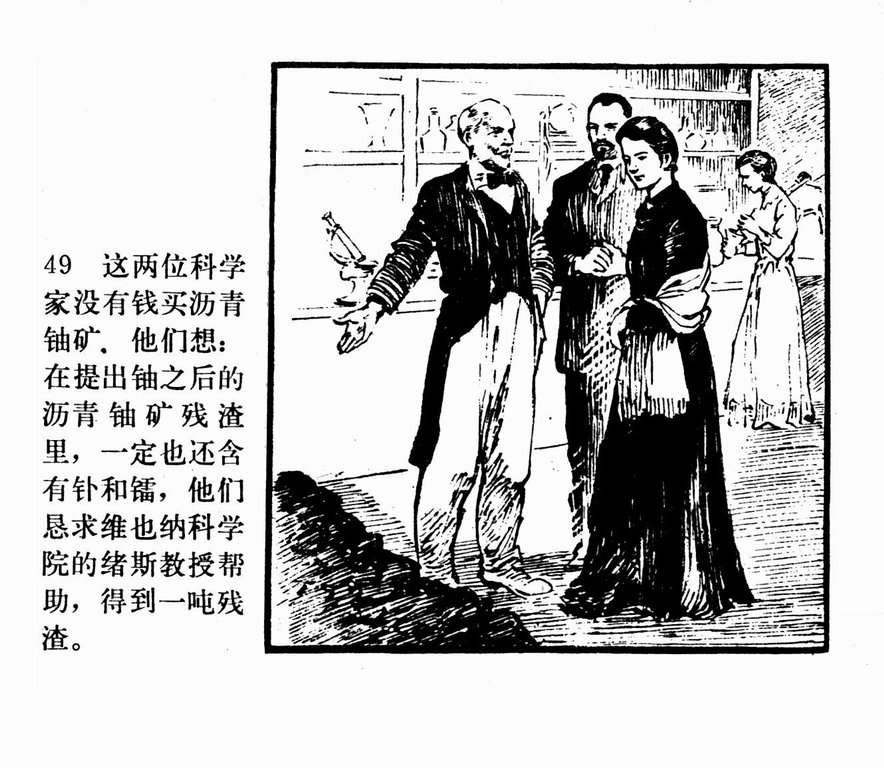 49 这两位科学家没有钱买沥青铀矿、他们想：在提出铀之后的沥青铀矿残渣里，一定也还含有钋和镭，他们恳求维也纳科学院的绪斯教授帮助，得到一吨残渣。